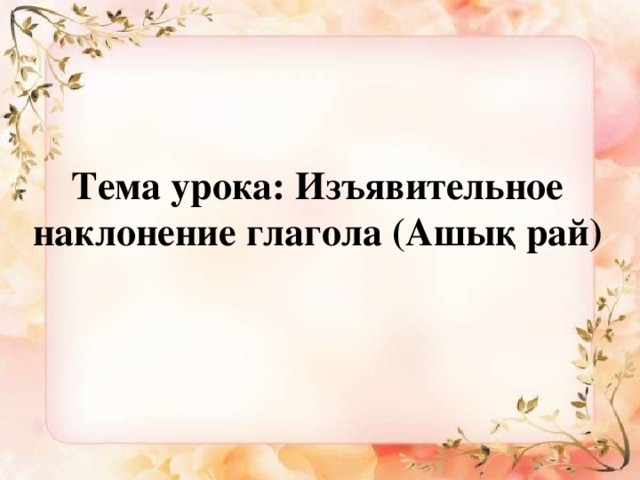 Тема урока: Изъявительное наклонение глагола (Ашық рай)